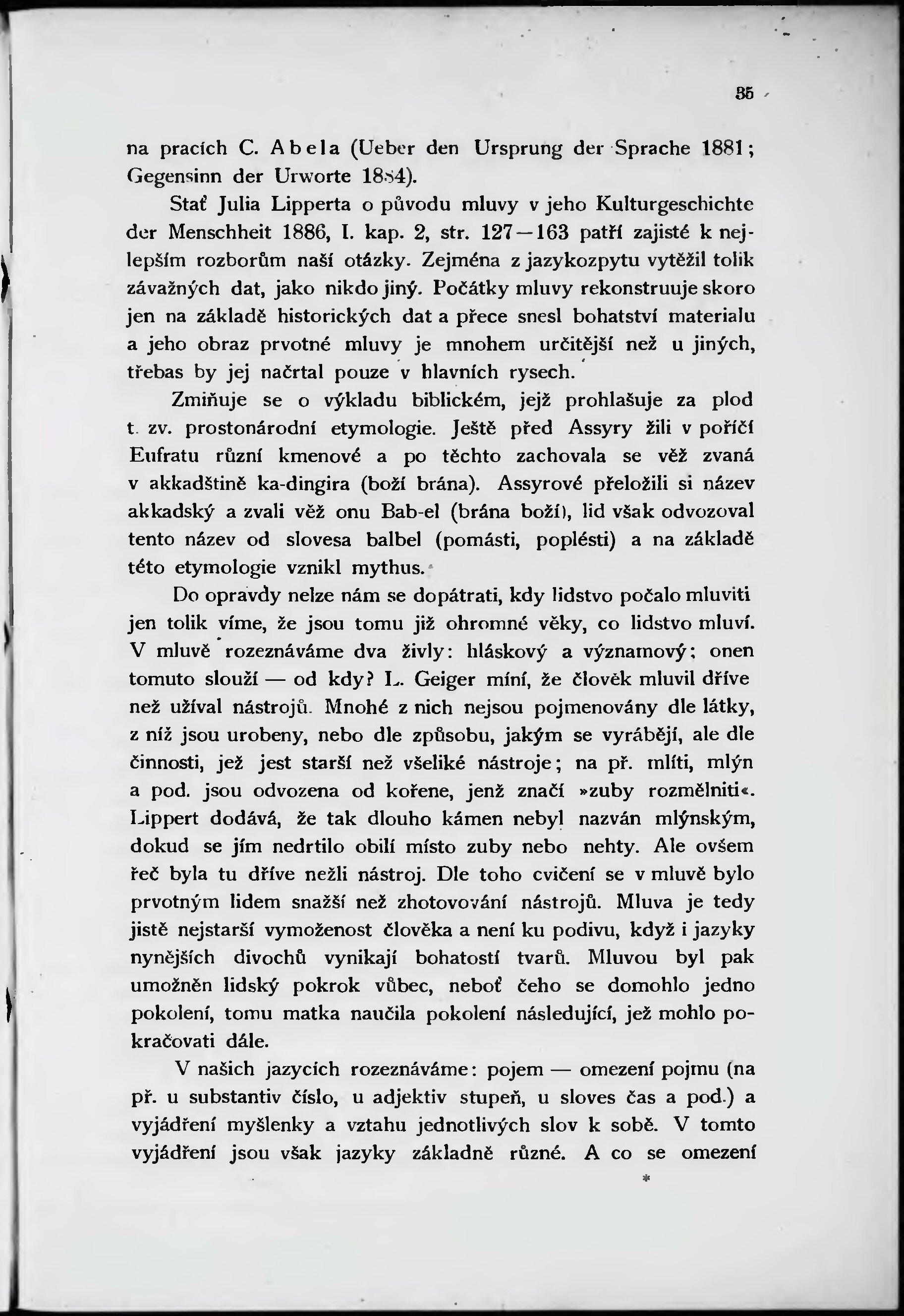 35

na pracích C. Abela (Ueber den Ursprung der Sprache 1881; Gegensinn der Urworte 1884).

Stať Julia Lipperta o původu mluvy v jeho Kulturgeschichte der Menschheit 1886, I. kap. 2, str. 127—163 patří zajisté k nejlepším rozborům naší otázky. Zejména z jazykozpytu vytěžil tolik závažných dat, jako nikdo jiný. Počátky mluvy rekonstruuje skoro jen na základě historických dat a přece snesl bohatství materialu a jeho obraz prvotné mluvy je mnohem určitější než u jiných, třebas by jej načrtal pouze v hlavních rysech.

Zmiňuje se o výkladu biblickém, jejž prohlašuje za plod t. zv. prostonárodní etymologie. Ještě před Assyry žili v poříčí Eufratu různí kmenové a po těchto zachovala se věž zvaná v akkadštině ka-dingira (boží brána). Assyrové přeložili si název akkadský a zvali věž onu Bab-el (brána boží), lid však odvozoval tento název od slovesa balbel (pomásti, poplésti) a na základě této etymologie vznikl mythus.

Do opravdy nelze nám se dopátrati, kdy lidstvo počalo mluviti jen tolik víme, že jsou tomu již ohromné věky, co lidstvo mluví. V mluvě rozeznáváme dva živly: hláskový a významový; onen tomuto slouží — od kdy? L. Geiger míní, že člověk mluvil dříve než užíval nástrojů. Mnohé z nich nejsou pojmenovány dle látky, z níž jsou urobeny, nebo dle způsobu, jakým se vyrábějí, ale dle činnosti, jež jest starší než všeliké nástroje; na př. mlíti, mlýn a pod. jsou odvozena od kořene, jenž značí »zuby rozmělniti«. Lippert dodává, že tak dlouho kámen nebyl nazván mlýnským, dokud se jím nedrtilo obilí místo zuby nebo nehty. Ale ovšem řeč byla tu dříve nežli nástroj. Dle toho cvičení se v mluvě bylo prvotným lidem snažší než zhotovování nástrojů. Mluva je tedy jistě nejstarší vymoženost člověka a není ku podivu, když i jazyky nynějších divochů vynikají bohatostí tvarů. Mluvou byl pak umožněn lidský pokrok vůbec, neboť čeho se domohlo jedno pokolení, tomu matka naučila pokolení následující, jež mohlo pokračovati dále.

V našich jazycích rozeznáváme: pojem — omezení pojmu (na př. u substantiv číslo, u adjektiv stupeň, u sloves čas a pod.) a vyjádření myšlenky a vztahu jednotlivých slov k sobě. V tomto vyjádření jsou však jazyky základně různé. A co se omezení

*